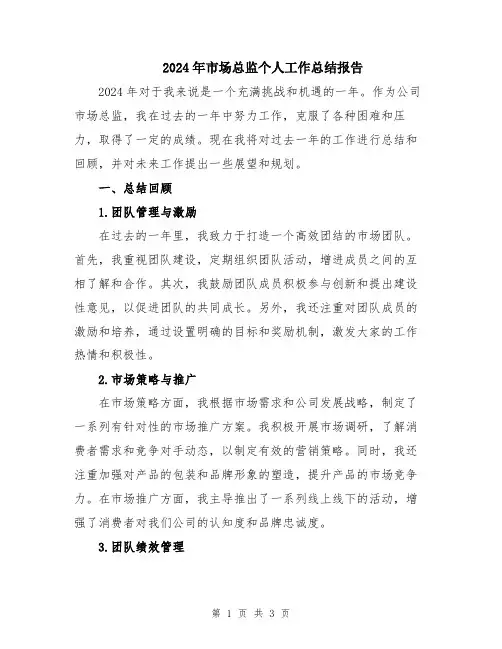 2024年市场总监个人工作总结报告

2024年对于我来说是一个充满挑战和机遇的一年。作为公司市场总监，我在过去的一年中努力工作，克服了各种困难和压力，取得了一定的成绩。现在我将对过去一年的工作进行总结和回顾，并对未来工作提出一些展望和规划。

一、总结回顾

1.团队管理与激励

在过去的一年里，我致力于打造一个高效团结的市场团队。首先，我重视团队建设，定期组织团队活动，增进成员之间的互相了解和合作。其次，我鼓励团队成员积极参与创新和提出建设性意见，以促进团队的共同成长。另外，我还注重对团队成员的激励和培养，通过设置明确的目标和奖励机制，激发大家的工作热情和积极性。

2.市场策略与推广

在市场策略方面，我根据市场需求和公司发展战略，制定了一系列有针对性的市场推广方案。我积极开展市场调研，了解消费者需求和竞争对手动态，以制定有效的营销策略。同时，我还注重加强对产品的包装和品牌形象的塑造，提升产品的市场竞争力。在市场推广方面，我主导推出了一系列线上线下的活动，增强了消费者对我们公司的认知度和品牌忠诚度。

3.团队绩效管理

第 1 页 共 3 页